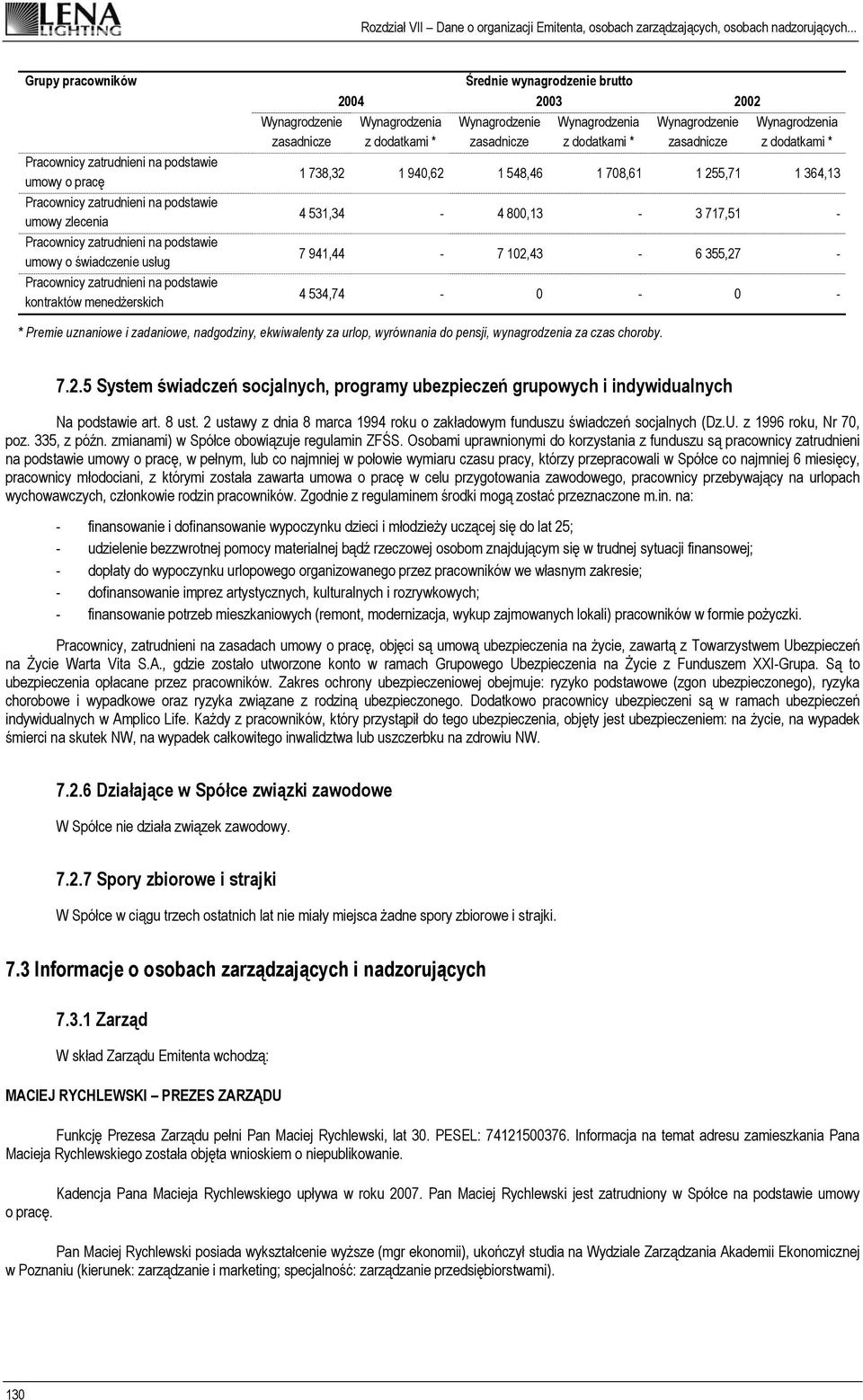 LENA LIGHTING

Rozdział VII – Dane o organizacji Emitenta, osobach zarządzających, osobach nadzorujących...

| Grupy pracowników | Średnie wynagrodzenie brutto | | | | | |
|---|---|---|---|---|---|---|
| | 2004 | | 2003 | | 2002 | |
| | Wynagrodzenie zasadnicze | Wynagrodzenia z dodatkami * | Wynagrodzenie zasadnicze | Wynagrodzenia z dodatkami * | Wynagrodzenie zasadnicze | Wynagrodzenia z dodatkami * |
| Pracownicy zatrudnieni na podstawie umowy o pracę | 1 738,32 | 1 940,62 | 1 548,46 | 1 708,61 | 1 255,71 | 1 364,13 |
| Pracownicy zatrudnieni na podstawie umowy zlecenia | 4 531,34 | - | 4 800,13 | - | 3 717,51 | - |
| Pracownicy zatrudnieni na podstawie umowy o świadczenie usług | 7 941,44 | - | 7 102,43 | - | 6 355,27 | - |
| Pracownicy zatrudnieni na podstawie kontraktów menedżerskich | 4 534,74 | - | 0 | - | 0 | - |

* Premie uznaniowe i zadaniowe, nadgodziny, ekwiwalenty za urlop, wyrównania do pensji, wynagrodzenia za czas choroby.

7.2.5 System świadczeń socjalnych, programy ubezpieczeń grupowych i indywidualnych

Na podstawie art. 8 ust. 2 ustawy z dnia 8 marca 1994 roku o zakładowym funduszu świadczeń socjalnych (Dz.U. z 1996 roku, Nr 70, poz. 335, z późn. zmianami) w Spółce obowiązuje regulamin ZFŚS. Osobami uprawnionymi do korzystania z funduszu są pracownicy zatrudnieni na podstawie umowy o pracę, w pełnym, lub co najmniej w połowie wymiaru czasu pracy, którzy przepracowali w Spółce co najmniej 6 miesięcy, pracownicy młodociani, z którymi została zawarta umowa o pracę w celu przygotowania zawodowego, pracownicy przebywający na urlopach wychowawczych, członkowie rodzin pracowników. Zgodnie z regulaminem środki mogą zostać przeznaczone m.in. na:

- finansowanie i dofinansowanie wypoczynku dzieci i młodzieży uczącej się do lat 25;
- udzielenie bezzwrotnej pomocy materialnej bądź rzeczowej osobom znajdującym się w trudnej sytuacji finansowej;
- dopłaty do wypoczynku urlopowego organizowanego przez pracowników we własnym zakresie;
- dofinansowanie imprez artystycznych, kulturalnych i rozrywkowych;
- finansowanie potrzeb mieszkaniowych (remont, modernizacja, wykup zajmowanych lokali) pracowników w formie pożyczki.

Pracownicy, zatrudnieni na zasadach umowy o pracę, objęci są umową ubezpieczenia na życie, zawartą z Towarzystwem Ubezpieczeń na Życie Warta Vita S.A., gdzie zostało utworzone konto w ramach Grupowego Ubezpieczenia na Życie z Funduszem XXI-Grupa. Są to ubezpieczenia opłacane przez pracowników. Zakres ochrony ubezpieczeniowej obejmuje: ryzyko podstawowe (zgon ubezpieczonego), ryzyka chorobowe i wypadkowe oraz ryzyka związane z rodziną ubezpieczonego. Dodatkowo pracownicy ubezpieczeni są w ramach ubezpieczeń indywidualnych w Amplico Life. Każdy z pracowników, który przystąpił do tego ubezpieczenia, objęty jest ubezpieczeniem: na życie, na wypadek śmierci na skutek NW, na wypadek całkowitego inwalidztwa lub uszczerbku na zdrowiu NW.

7.2.6 Działające w Spółce związki zawodowe

W Spółce nie działa związek zawodowy.

7.2.7 Spory zbiorowe i strajki

W Spółce w ciągu trzech ostatnich lat nie miały miejsca żadne spory zbiorowe i strajki.

7.3 Informacje o osobach zarządzających i nadzorujących

7.3.1 Zarząd

W skład Zarządu Emitenta wchodzą:

MACIEJ RYCHLEWSKI – PREZES ZARZĄDU

Funkcję Prezesa Zarządu pełni Pan Maciej Rychlewski, lat 30. PESEL: 74121500376. Informacja na temat adresu zamieszkania Pana Macieja Rychlewskiego została objęta wnioskiem o niepublikowanie.

Kadencja Pana Macieja Rychlewskiego upływa w roku 2007. Pan Maciej Rychlewski jest zatrudniony w Spółce na podstawie umowy o pracę.

Pan Maciej Rychlewski posiada wykształcenie wyższe (mgr ekonomii), ukończył studia na Wydziale Zarządzania Akademii Ekonomicznej w Poznaniu (kierunek: zarządzanie i marketing; specjalność: zarządzanie przedsiębiorstwami).

130